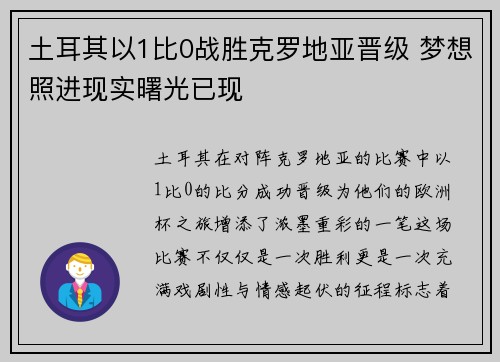 土耳其以1比0战胜克罗地亚晋级 梦想照进现实曙光已现

土耳其在对阵克罗地亚的比赛中以1比0的比分成功晋级为他们的欧洲杯之旅增添了浓墨重彩的一笔这场比赛不仅仅是一次胜利更是一次充满戏剧性与情感起伏的征程标志着